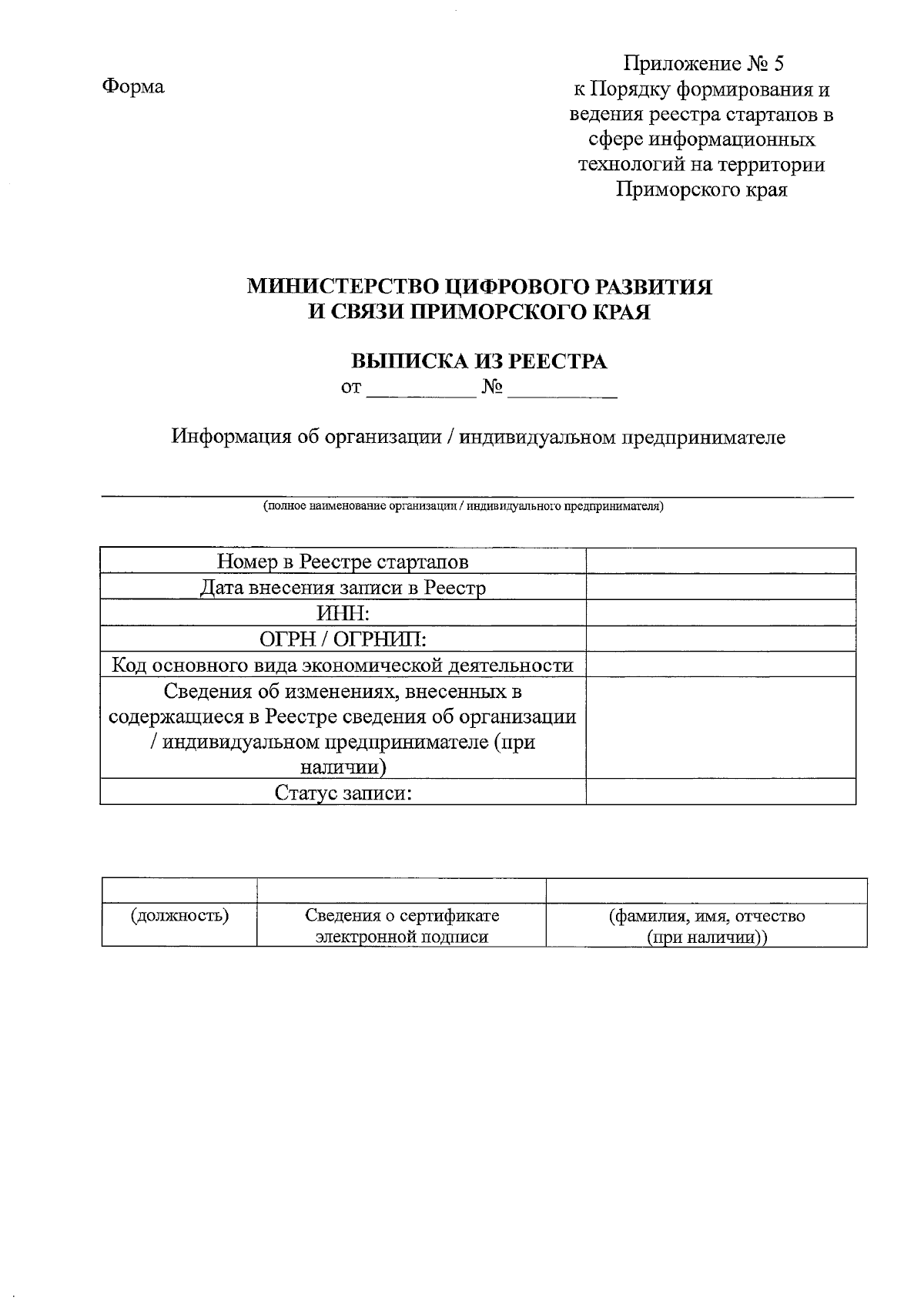 Форма

Приложение № 5
к Порядку формирования и ведения реестра стартапов в сфере информационных технологий на территории Приморского края

МИНИСТЕРСТВО ЦИФРОВОГО РАЗВИТИЯ И СВЯЗИ ПРИМОРСКОГО КРАЯ

ВЫПИСКА ИЗ РЕЕСТРА
от __________ № __________

Информация об организации / индивидуальном предпринимателе

(полное наименование организации / индивидуального предпринимателя)

| Номер в Реестре стартапов | |
|---|---|
| Дата внесения записи в Реестр | |
| ИНН: | |
| ОГРН / ОГРНИП: | |
| Код основного вида экономической деятельности | |
| Сведения об изменениях, внесенных в содержащиеся в Реестре сведения об организации / индивидуальном предпринимателе (при наличии) | |
| Статус записи: | |

| | | |
|---|---|---|
| (должность) | Сведения о сертификате электронной подписи | (фамилия, имя, отчество (при наличии)) |